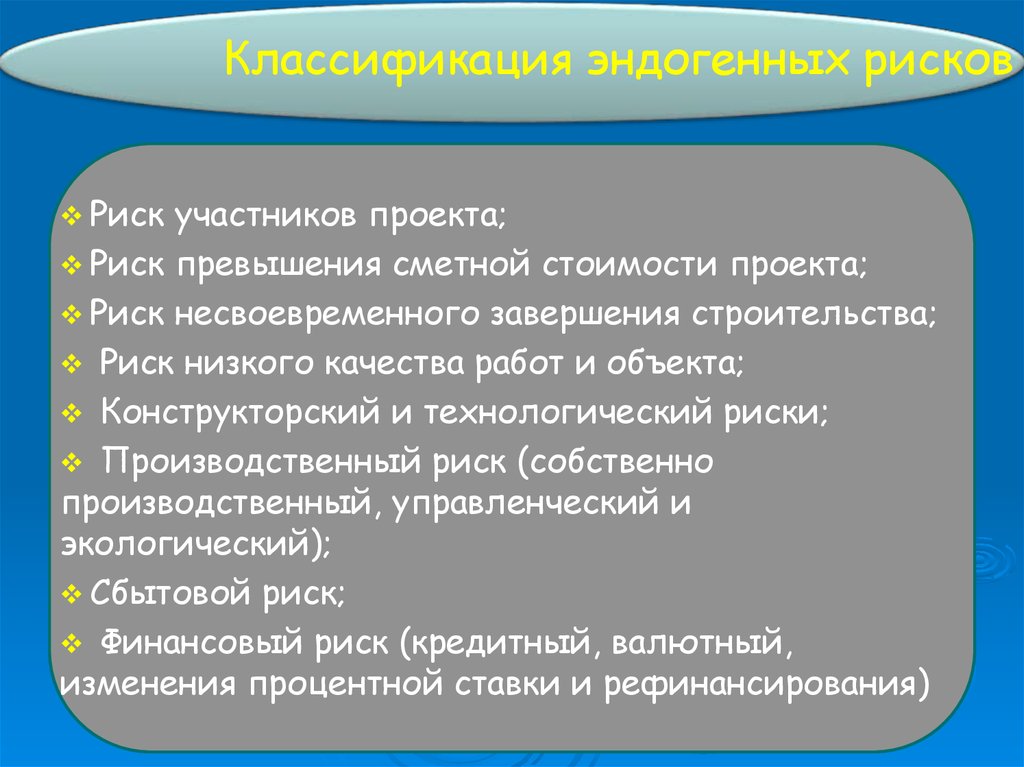 Классификация эндогенных рисков

❖ Риск участников проекта;
❖ Риск превышения сметной стоимости проекта;
❖ Риск несвоевременного завершения строительства;
❖ Риск низкого качества работ и объекта;
❖ Конструкторский и технологический риски;
❖ Производственный риск (собственно производственный, управленческий и экологический);
❖ Сбытовой риск;
❖ Финансовый риск (кредитный, валютный, изменения процентной ставки и рефинансирования)